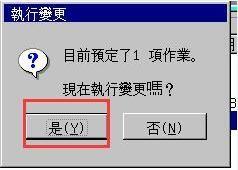 執行變更

目前預定了1 項作業。

現在執行變更嗎？

是(Y)

否(N)